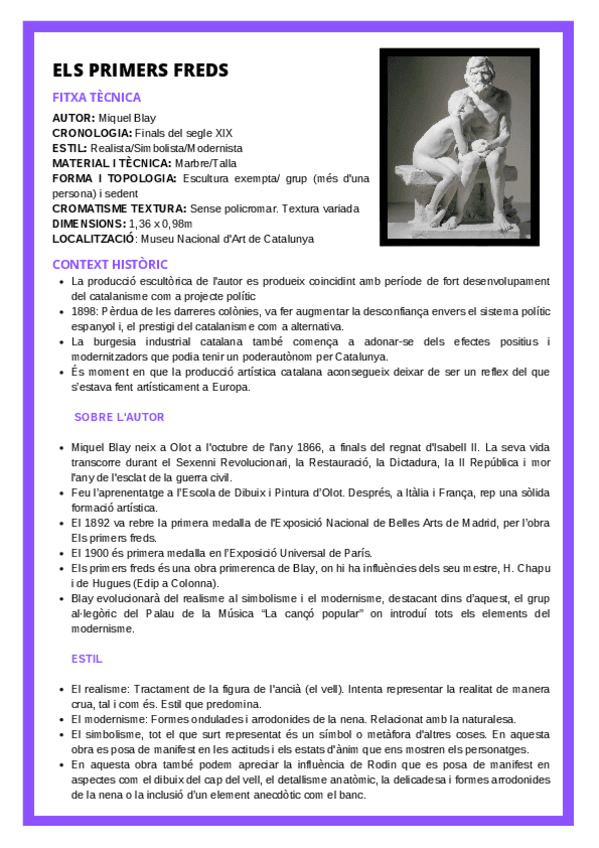 ELS PRIMERS FREDS

FITXA TÈCNICA

AUTOR: Miquel Blay
CRONOLOGIA: Finals del segle XIX
ESTIL: Realista/Simbolista/Modernista
MATERIAL I TÈCNICA: Marbre/Talla
FORMA I TOPOLOGIA: Escultura exempta/ grup (més d'una persona) i sedent
CROMATISME TEXTURA: Sense policromar. Textura variada
DIMENSIONS: 1,36 x 0,98m
LOCALITZACIÓ: Museu Nacional d'Art de Catalunya

CONTEXT HISTÒRIC

- La producció escultòrica de l'autor es produeix coincidint amb període de fort desenvolupament del catalanisme com a projecte polític
- 1898: Pèrdua de les darreres colònies, va fer augmentar la desconfiança envers el sistema polític espanyol i, el prestigi del catalanisme com a alternativa.
- La burgesia industrial catalana també comença a adonar-se dels efectes positius i modernitzadors que podia tenir un poderautònom per Catalunya.
- És moment en que la producció artística catalana aconsegueix deixar de ser un reflex del que s'estava fent artísticament a Europa.

SOBRE L'AUTOR

- Miquel Blay neix a Olot a l'octubre de l'any 1866, a finals del regnat d'Isabell II. La seva vida transcorre durant el Sexenni Revolucionari, la Restauració, la Dictadura, la II República i mor l'any de l'esclat de la guerra civil.
- Feu l'aprenentatge a l'Escola de Dibuix i Pintura d'Olot. Després, a Itàlia i França, rep una sòlida formació artística.
- El 1892 va rebre la primera medalla de l'Exposició Nacional de Belles Arts de Madrid, per l'obra Els primers freds.
- El 1900 és primera medalla en l'Exposició Universal de París.
- Els primers freds és una obra primerenca de Blay, on hi ha influències dels seu mestre, H. Chapu i de Hugues (Edip a Colonna).
- Blay evolucionarà del realisme al simbolisme i el modernisme, destacant dins d'aquest, el grup al·legòric del Palau de la Música "La cançó popular" on introduí tots els elements del modernisme.

ESTIL

- El realisme: Tractament de la figura de l'ancià (el vell). Intenta representar la realitat de manera crua, tal i com és. Estil que predomina.
- El modernisme: Formes ondulades i arrodonides de la nena. Relacionat amb la naturalesa.
- El simbolisme, tot el que surt representat és un símbol o metàfora d'altres coses. En aquesta obra es posa de manifest en les actituds i els estats d'ànim que ens mostren els personatges.
- En aquesta obra també podem apreciar la influència de Rodin que es posa de manifest en aspectes com el dibuix del cap del vell, el detallisme anatòmic, la delicadesa i formes arrodonides de la nena o la inclusió d'un element anecdòtic com el banc.